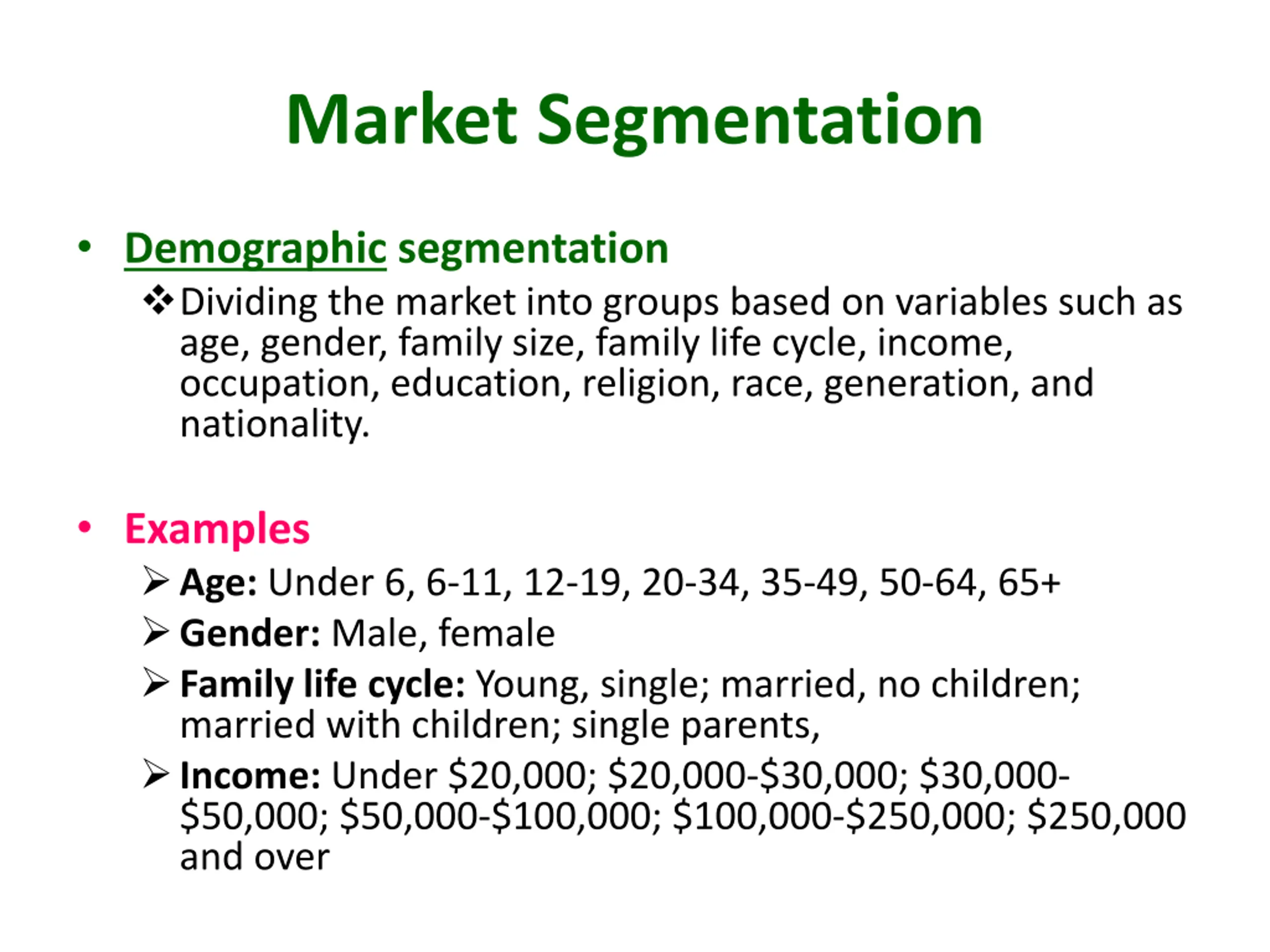 Market Segmentation

• Demographic segmentation

❖ Dividing the market into groups based on variables such as age, gender, family size, family life cycle, income, occupation, education, religion, race, generation, and nationality.

• Examples

➢ Age: Under 6, 6-11, 12-19, 20-34, 35-49, 50-64, 65+

➢ Gender: Male, female

➢ Family life cycle: Young, single; married, no children; married with children; single parents,

➢ Income: Under \$20,000; \$20,000-\$30,000; \$30,000-\$50,000; \$50,000-\$100,000; \$100,000-\$250,000; \$250,000 and over